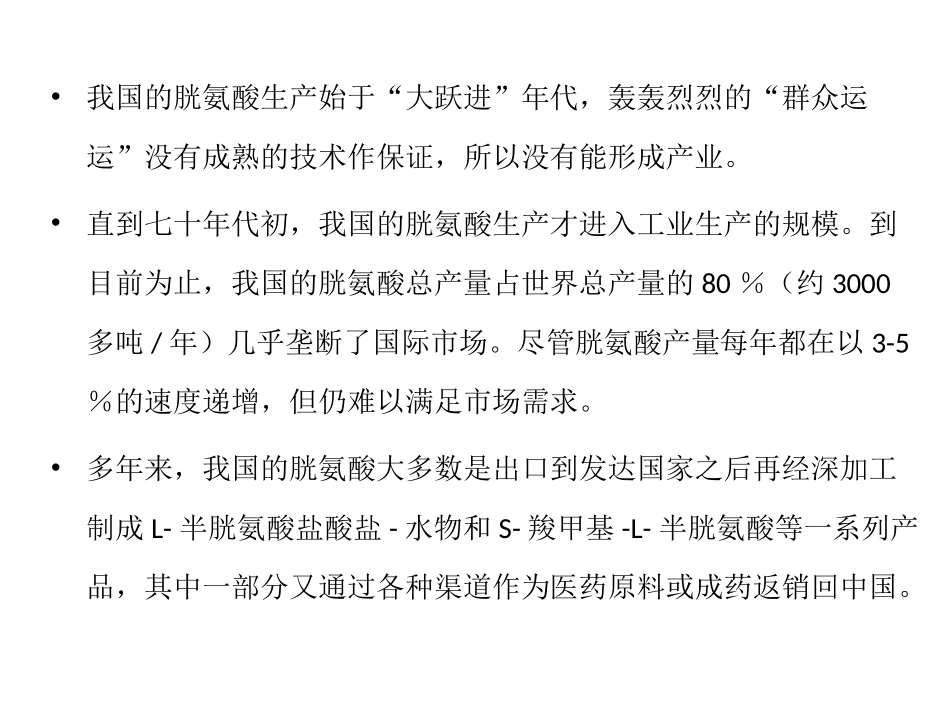 • 我国的胱氨酸生产始于“大跃进”年代，轰轰烈烈的“群众运运”没有成熟的技术作保证，所以没有能形成产业。

• 直到七十年代初，我国的胱氨酸生产才进入工业生产的规模。到目前为止，我国的胱氨酸总产量占世界总产量的 80 ％（约 3000 多吨 / 年）几乎垄断了国际市场。尽管胱氨酸产量每年都在以 3-5 ％的速度递增，但仍难以满足市场需求。

• 多年来，我国的胱氨酸大多数是出口到发达国家之后再经深加工制成 L- 半胱氨酸盐酸盐 - 水物和 S- 羧甲基 -L- 半胱氨酸等一系列产品，其中一部分又通过各种渠道作为医药原料或成药返销回中国。